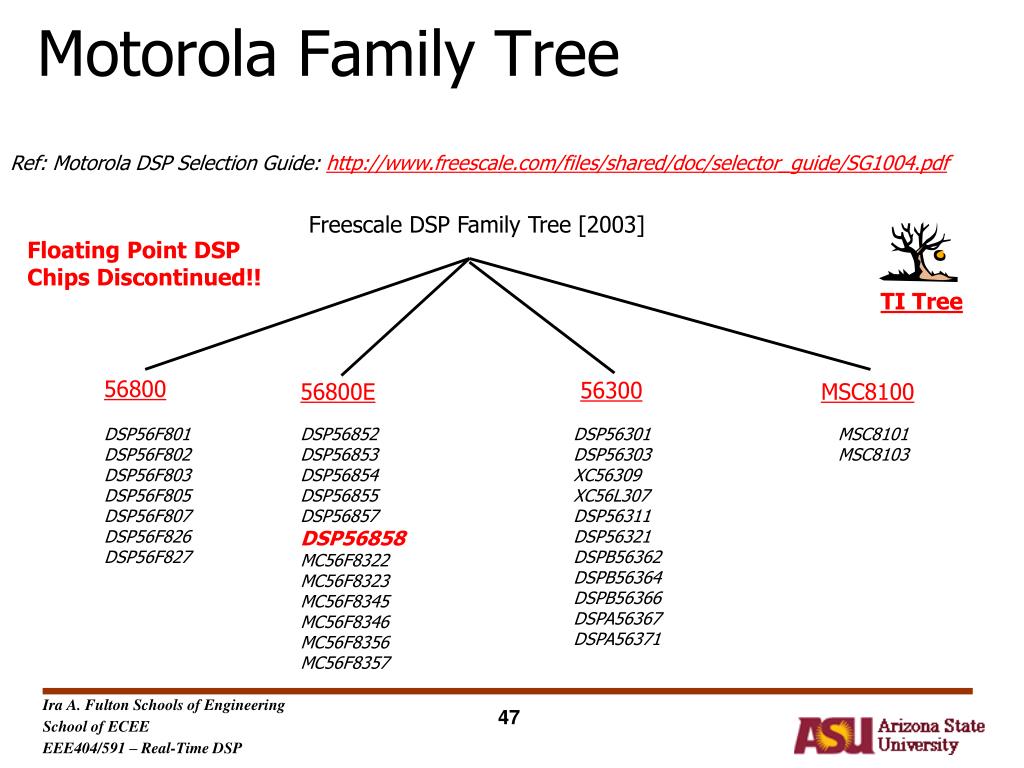 Motorola Family Tree

Ref: Motorola DSP Selection Guide: http://www.freescale.com/files/shared/doc/selector_guide/SG1004.pdf

Freescale DSP Family Tree [2003]

Floating Point DSP Chips Discontinued!!

TI Tree

56800
DSP56F801
DSP56F802
DSP56F803
DSP56F805
DSP56F807
DSP56F826
DSP56F827

56800E
DSP56852
DSP56853
DSP56854
DSP56855
DSP56857
DSP56858
MC56F8322
MC56F8323
MC56F8345
MC56F8346
MC56F8356
MC56F8357

56300
DSP56301
DSP56303
XC56309
XC56L307
DSP56311
DSP56321
DSPB56362
DSPB56364
DSPB56366
DSPA56367
DSPA56371

MSC8100
MSC8101
MSC8103

Ira A. Fulton Schools of Engineering
School of ECEE
EEE404/591 – Real-Time DSP

47

ASU Arizona State University